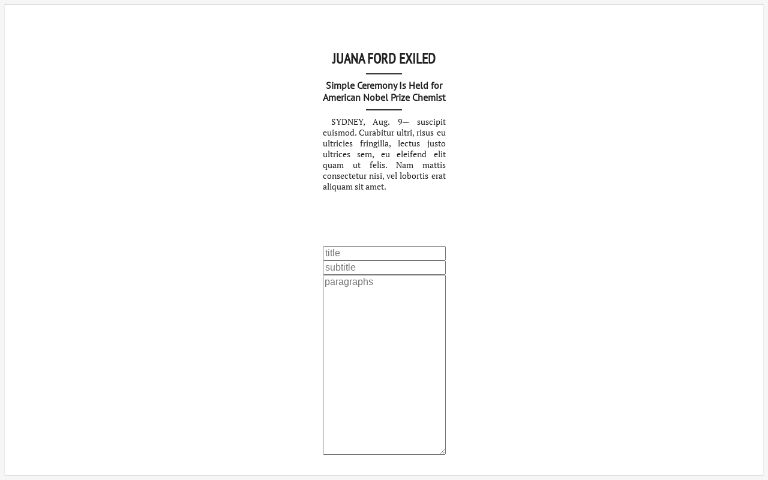 JUANA FORD EXILED

Simple Ceremony Is Held for American Nobel Prize Chemist

SYDNEY, Aug. 9— suscipit euismod. Curabitur ultri, risus eu ultricies fringilla, lectus justo ultrices sem, eu eleifend elit quam ut felis. Nam mattis consectetur nisi, vel lobortis erat aliquam sit amet.

title
subtitle
paragraphs